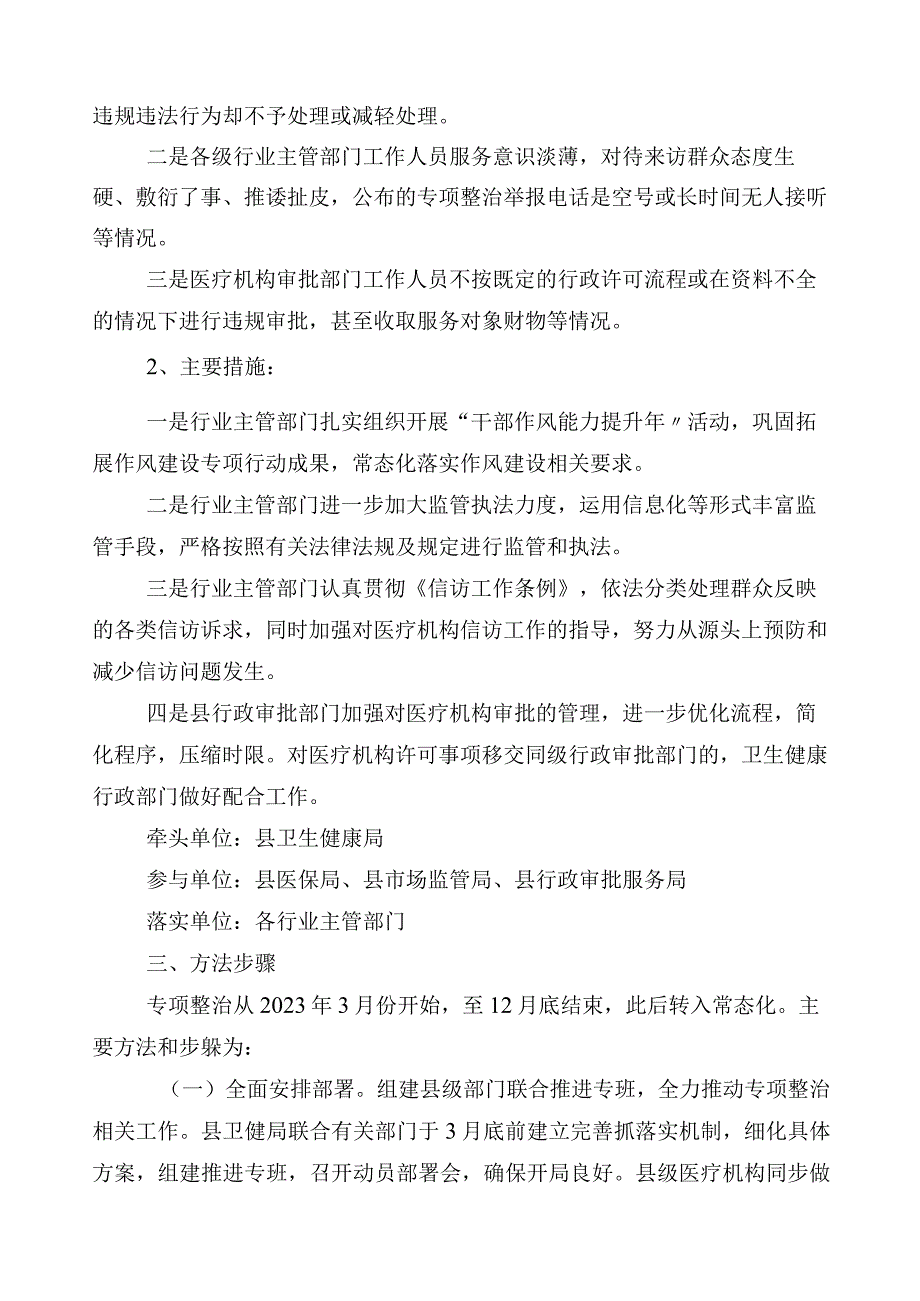 违规违法行为却不予处理或减轻处理。

二是各级行业主管部门工作人员服务意识淡薄，对待来访群众态度生硬、敷衍了事、推诿扯皮，公布的专项整治举报电话是空号或长时间无人接听等情况。

三是医疗机构审批部门工作人员不按既定的行政许可流程或在资料不全的情况下进行违规审批，甚至收取服务对象财物等情况。

2、主要措施：

一是行业主管部门扎实组织开展“干部作风能力提升年〃活动，巩固拓展作风建设专项行动成果，常态化落实作风建设相关要求。

二是行业主管部门进一步加大监管执法力度，运用信息化等形式丰富监管手段，严格按照有关法律法规及规定进行监管和执法。

三是行业主管部门认真贯彻《信访工作条例》，依法分类处理群众反映的各类信访诉求，同时加强对医疗机构信访工作的指导，努力从源头上预防和减少信访问题发生。

四是县行政审批部门加强对医疗机构审批的管理，进一步优化流程，简化程序，压缩时限。对医疗机构许可事项移交同级行政审批部门的，卫生健康行政部门做好配合工作。

牵头单位：县卫生健康局

参与单位：县医保局、县市场监管局、县行政审批服务局

落实单位：各行业主管部门

三、方法步骤

专项整治从2023年3月份开始，至12月底结束，此后转入常态化。主要方法和步躲为：

（一）全面安排部署。组建县级部门联合推进专班，全力推动专项整治相关工作。县卫健局联合有关部门于3月底前建立完善抓落实机制，细化具体方案，组建推进专班，召开动员部署会，确保开局良好。县级医疗机构同步做